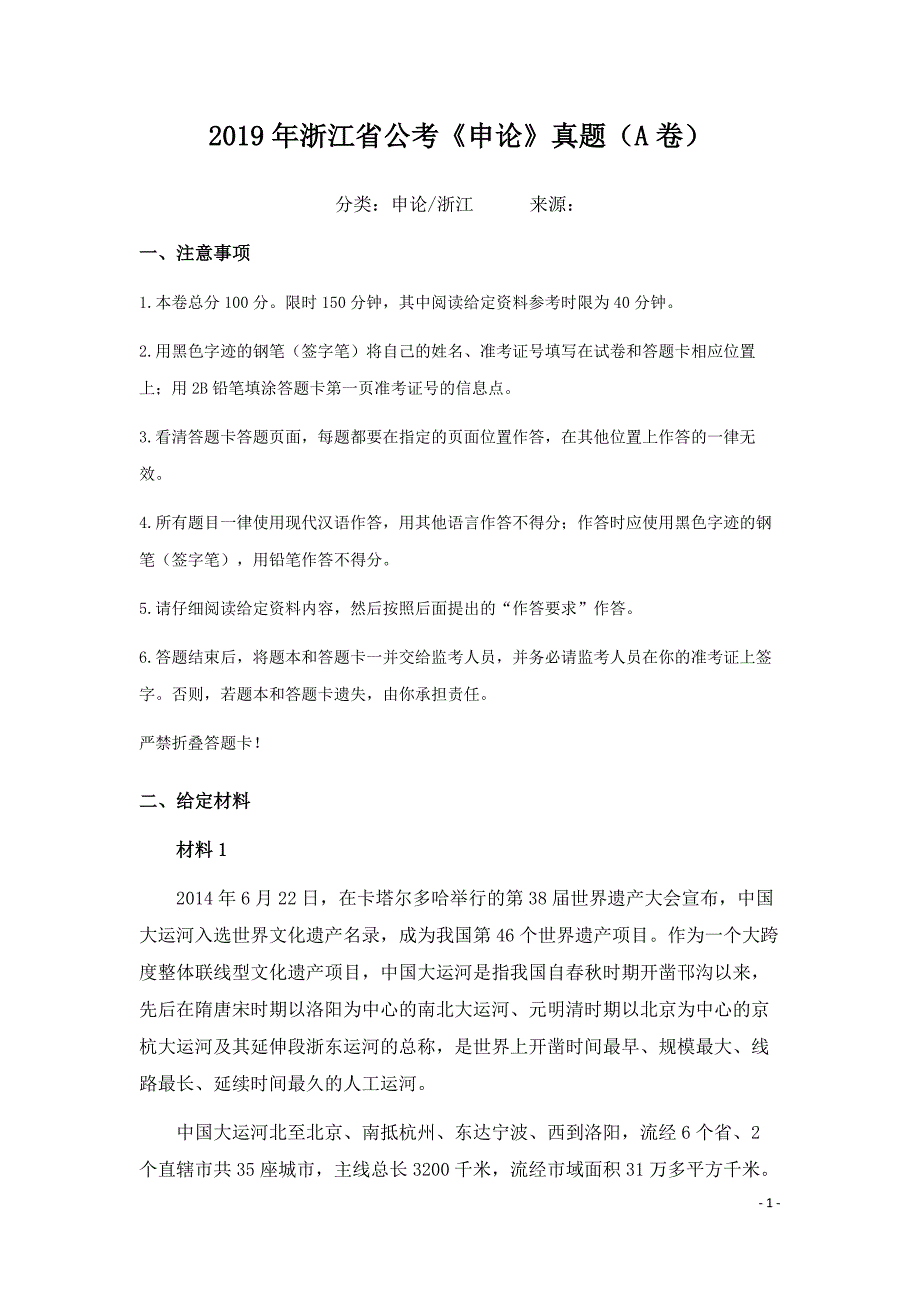 2019年浙江省公考《申论》真题（A卷）

分类：申论/浙江　　来源：

一、注意事项

1.本卷总分100分。限时150分钟，其中阅读给定资料参考时限为40分钟。

2.用黑色字迹的钢笔（签字笔）将自己的姓名、准考证号填写在试卷和答题卡相应位置上；用2B铅笔填涂答题卡第一页准考证号的信息点。

3.看清答题卡答题页面，每题都要在指定的页面位置作答，在其他位置上作答的一律无效。

4.所有题目一律使用现代汉语作答，用其他语言作答不得分；作答时应使用黑色字迹的钢笔（签字笔），用铅笔作答不得分。

5.请仔细阅读给定资料内容，然后按照后面提出的“作答要求”作答。

6.答题结束后，将题本和答题卡一并交给监考人员，并务必请监考人员在你的准考证上签字。否则，若题本和答题卡遗失，由你承担责任。

严禁折叠答题卡！

二、给定材料

材料1

2014年6月22日，在卡塔尔多哈举行的第38届世界遗产大会宣布，中国大运河入选世界文化遗产名录，成为我国第46个世界遗产项目。作为一个大跨度整体联线型文化遗产项目，中国大运河是指我国自春秋时期开凿邗沟以来，先后在隋唐宋时期以洛阳为中心的南北大运河、元明清时期以北京为中心的京杭大运河及其延伸段浙东运河的总称，是世界上开凿时间最早、规模最大、线路最长、延续时间最久的人工运河。

中国大运河北至北京、南抵杭州、东达宁波、西到洛阳，流经6个省、2个直辖市共35座城市，主线总长3200千米，流经市域面积31万多平方千米。

- 1 -